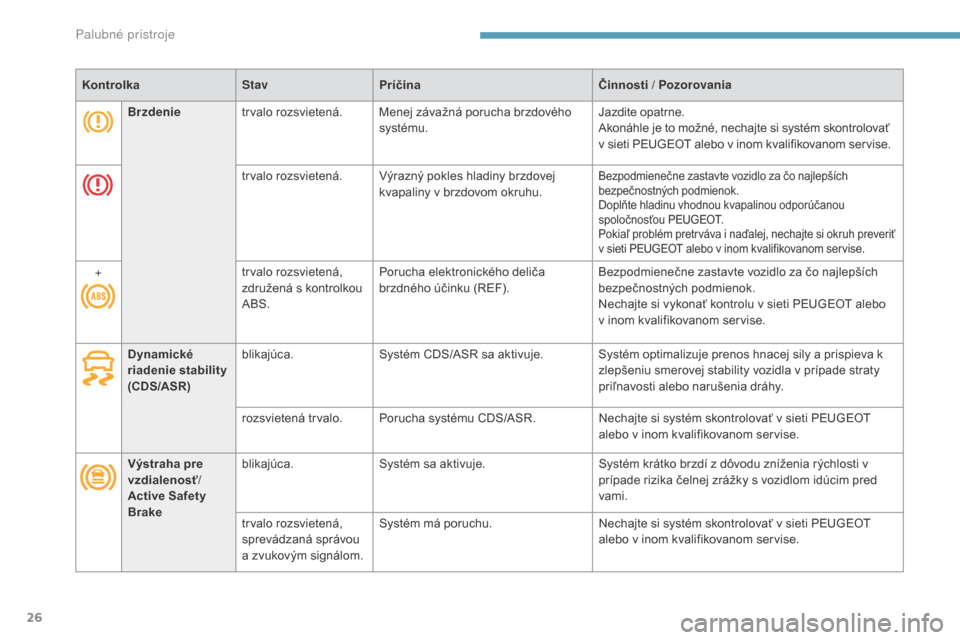 Palubné prístroje

| Kontrolka | | Stav | Príčina | Činnosti / Pozorovania |
|---|---|---|---|---|
| | Brzdenie | trvalo rozsvietená. | Menej závažná porucha brzdového systému. | Jazdite opatrne. Akonáhle je to možné, nechajte si systém skontrolovať v sieti PEUGEOT alebo v inom kvalifikovanom servise. |
| | | trvalo rozsvietená. | Výrazný pokles hladiny brzdovej kvapaliny v brzdovom okruhu. | Bezpodmienečne zastavte vozidlo za čo najlepších bezpečnostných podmienok. Doplňte hladinu vhodnou kvapalinou odporúčanou spoločnosťou PEUGEOT. Pokiaľ problém pretrváva i naďalej, nechajte si okruh preveriť v sieti PEUGEOT alebo v inom kvalifikovanom servise. |
| + ABS | | trvalo rozsvietená, združená s kontrolkou ABS. | Porucha elektronického deliča brzdného účinku (REF). | Bezpodmienečne zastavte vozidlo za čo najlepších bezpečnostných podmienok. Nechajte si vykonať kontrolu v sieti PEUGEOT alebo v inom kvalifikovanom servise. |
| | Dynamické riadenie stability (CDS/ASR) | blikajúca. | Systém CDS/ASR sa aktivuje. | Systém optimalizuje prenos hnacej sily a prispieva k zlepšeniu smerovej stability vozidla v prípade straty priľnavosti alebo narušenia dráhy. |
| | | rozsvietená trvalo. | Porucha systému CDS/ASR. | Nechajte si systém skontrolovať v sieti PEUGEOT alebo v inom kvalifikovanom servise. |
| | Výstraha pre vzdialenosť/ Active Safety Brake | blikajúca. | Systém sa aktivuje. | Systém krátko brzdí z dôvodu zníženia rýchlosti v prípade rizika čelnej zrážky s vozidlom idúcim pred vami. |
| | | trvalo rozsvietená, sprevádzaná správou a zvukovým signálom. | Systém má poruchu. | Nechajte si systém skontrolovať v sieti PEUGEOT alebo v inom kvalifikovanom servise. |

26

carmanualsonline.info